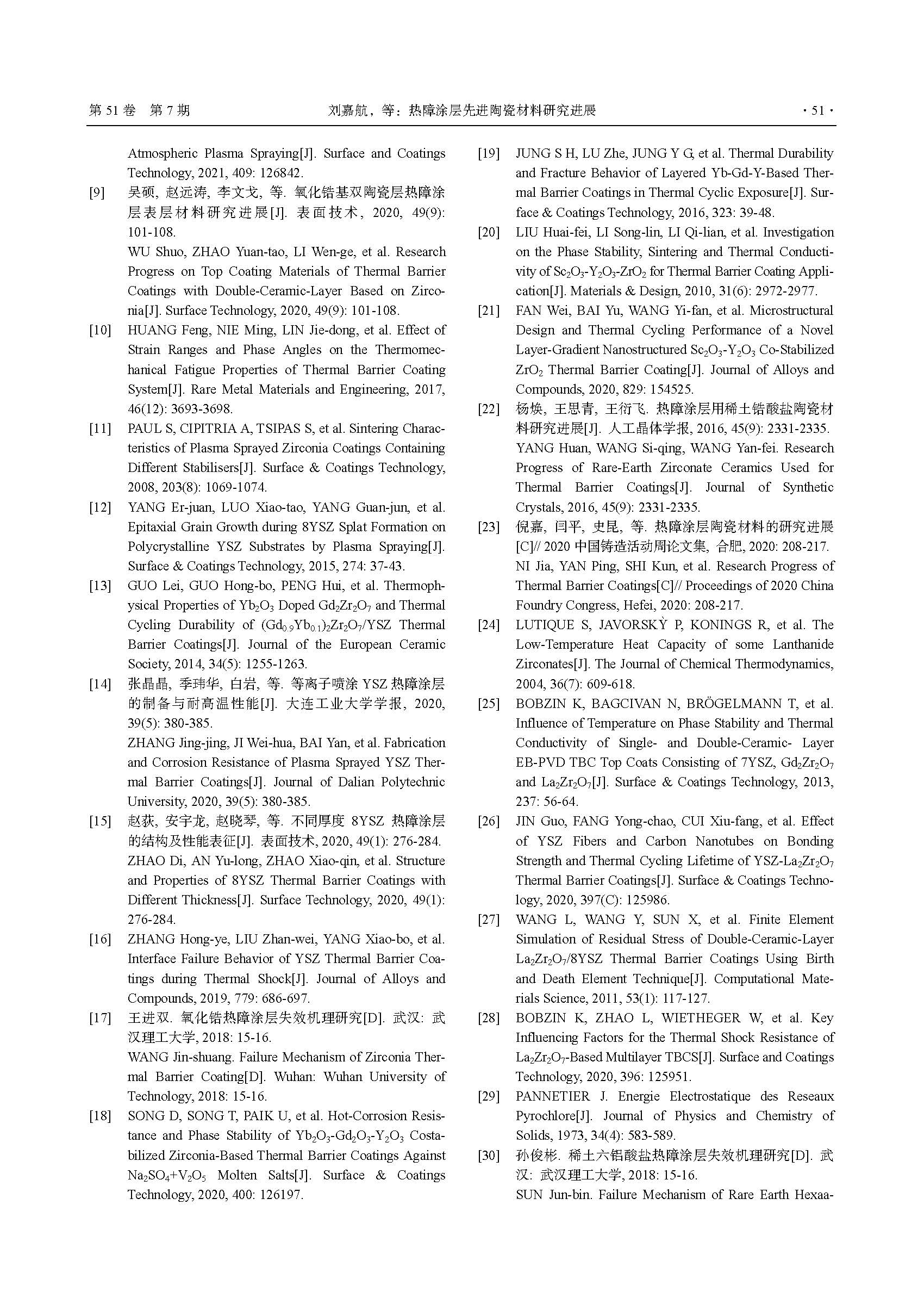 第 51 卷 第 7 期 刘嘉航，等：热障涂层先进陶瓷材料研究进展 · 51 ·

Atmospheric Plasma Spraying[J]. Surface and Coatings Technology, 2021, 409: 126842.

[9] 吴硕, 赵远涛, 李文戈, 等. 氧化锆基双陶瓷层热障涂层表层材料研究进展[J]. 表面技术, 2020, 49(9): 101-108.
WU Shuo, ZHAO Yuan-tao, LI Wen-ge, et al. Research Progress on Top Coating Materials of Thermal Barrier Coatings with Double-Ceramic-Layer Based on Zirconia[J]. Surface Technology, 2020, 49(9): 101-108.

[10] HUANG Feng, NIE Ming, LIN Jie-dong, et al. Effect of Strain Ranges and Phase Angles on the Thermomechanical Fatigue Properties of Thermal Barrier Coating System[J]. Rare Metal Materials and Engineering, 2017, 46(12): 3693-3698.

[11] PAUL S, CIPITRIA A, TSIPAS S, et al. Sintering Characteristics of Plasma Sprayed Zirconia Coatings Containing Different Stabilisers[J]. Surface & Coatings Technology, 2008, 203(8): 1069-1074.

[12] YANG Er-juan, LUO Xiao-tao, YANG Guan-jun, et al. Epitaxial Grain Growth during 8YSZ Splat Formation on Polycrystalline YSZ Substrates by Plasma Spraying[J]. Surface & Coatings Technology, 2015, 274: 37-43.

[13] GUO Lei, GUO Hong-bo, PENG Hui, et al. Thermophysical Properties of $Yb_2O_3$ Doped $Gd_2Zr_2O_7$ and Thermal Cycling Durability of $(Gd_{0.9}Yb_{0.1})_2Zr_2O_7$/YSZ Thermal Barrier Coatings[J]. Journal of the European Ceramic Society, 2014, 34(5): 1255-1263.

[14] 张晶晶, 季玮华, 白岩, 等. 等离子喷涂 YSZ 热障涂层的制备与耐高温性能[J]. 大连工业大学学报, 2020, 39(5): 380-385.
ZHANG Jing-jing, JI Wei-hua, BAI Yan, et al. Fabrication and Corrosion Resistance of Plasma Sprayed YSZ Thermal Barrier Coatings[J]. Journal of Dalian Polytechnic University, 2020, 39(5): 380-385.

[15] 赵荻, 安宇龙, 赵晓琴, 等. 不同厚度 8YSZ 热障涂层的结构及性能表征[J]. 表面技术, 2020, 49(1): 276-284.
ZHAO Di, AN Yu-long, ZHAO Xiao-qin, et al. Structure and Properties of 8YSZ Thermal Barrier Coatings with Different Thickness[J]. Surface Technology, 2020, 49(1): 276-284.

[16] ZHANG Hong-ye, LIU Zhan-wei, YANG Xiao-bo, et al. Interface Failure Behavior of YSZ Thermal Barrier Coatings during Thermal Shock[J]. Journal of Alloys and Compounds, 2019, 779: 686-697.

[17] 王进双. 氧化锆热障涂层失效机理研究[D]. 武汉: 武汉理工大学, 2018: 15-16.
WANG Jin-shuang. Failure Mechanism of Zirconia Thermal Barrier Coating[D]. Wuhan: Wuhan University of Technology, 2018: 15-16.

[18] SONG D, SONG T, PAIK U, et al. Hot-Corrosion Resistance and Phase Stability of $Yb_2O_3$-$Gd_2O_3$-$Y_2O_3$ Costabilized Zirconia-Based Thermal Barrier Coatings Against $Na_2SO_4$+$V_2O_5$ Molten Salts[J]. Surface & Coatings Technology, 2020, 400: 126197.

[19] JUNG S H, LU Zhe, JUNG Y G, et al. Thermal Durability and Fracture Behavior of Layered Yb-Gd-Y-Based Thermal Barrier Coatings in Thermal Cyclic Exposure[J]. Surface & Coatings Technology, 2016, 323: 39-48.

[20] LIU Huai-fei, LI Song-lin, LI Qi-lian, et al. Investigation on the Phase Stability, Sintering and Thermal Conductivity of $Sc_2O_3$-$Y_2O_3$-$ZrO_2$ for Thermal Barrier Coating Application[J]. Materials & Design, 2010, 31(6): 2972-2977.

[21] FAN Wei, BAI Yu, WANG Yi-fan, et al. Microstructural Design and Thermal Cycling Performance of a Novel Layer-Gradient Nanostructured $Sc_2O_3$-$Y_2O_3$ Co-Stabilized $ZrO_2$ Thermal Barrier Coating[J]. Journal of Alloys and Compounds, 2020, 829: 154525.

[22] 杨焕, 王思青, 王衍飞. 热障涂层用稀土锆酸盐陶瓷材料研究进展[J]. 人工晶体学报, 2016, 45(9): 2331-2335.
YANG Huan, WANG Si-qing, WANG Yan-fei. Research Progress of Rare-Earth Zirconate Ceramics Used for Thermal Barrier Coatings[J]. Journal of Synthetic Crystals, 2016, 45(9): 2331-2335.

[23] 倪嘉, 闫平, 史昆, 等. 热障涂层陶瓷材料的研究进展[C]// 2020 中国铸造活动周论文集, 合肥, 2020: 208-217.
NI Jia, YAN Ping, SHI Kun, et al. Research Progress of Thermal Barrier Coatings[C]// Proceedings of 2020 China Foundry Congress, Hefei, 2020: 208-217.

[24] LUTIQUE S, JAVORSKÝ P, KONINGS R, et al. The Low-Temperature Heat Capacity of some Lanthanide Zirconates[J]. The Journal of Chemical Thermodynamics, 2004, 36(7): 609-618.

[25] BOBZIN K, BAGCIVAN N, BRÖGELMANN T, et al. Influence of Temperature on Phase Stability and Thermal Conductivity of Single- and Double-Ceramic- Layer EB-PVD TBC Top Coats Consisting of 7YSZ, $Gd_2Zr_2O_7$ and $La_2Zr_2O_7$[J]. Surface & Coatings Technology, 2013, 237: 56-64.

[26] JIN Guo, FANG Yong-chao, CUI Xiu-fang, et al. Effect of YSZ Fibers and Carbon Nanotubes on Bonding Strength and Thermal Cycling Lifetime of YSZ-$La_2Zr_2O_7$ Thermal Barrier Coatings[J]. Surface & Coatings Technology, 2020, 397(C): 125986.

[27] WANG L, WANG Y, SUN X, et al. Finite Element Simulation of Residual Stress of Double-Ceramic-Layer $La_2Zr_2O_7$/8YSZ Thermal Barrier Coatings Using Birth and Death Element Technique[J]. Computational Materials Science, 2011, 53(1): 117-127.

[28] BOBZIN K, ZHAO L, WIETHEGER W, et al. Key Influencing Factors for the Thermal Shock Resistance of $La_2Zr_2O_7$-Based Multilayer TBCS[J]. Surface and Coatings Technology, 2020, 396: 125951.

[29] PANNETIER J. Energie Electrostatique des Reseaux Pyrochlore[J]. Journal of Physics and Chemistry of Solids, 1973, 34(4): 583-589.

[30] 孙俊彬. 稀土六铝酸盐热障涂层失效机理研究[D]. 武汉: 武汉理工大学, 2018: 15-16.
SUN Jun-bin. Failure Mechanism of Rare Earth Hexaa-